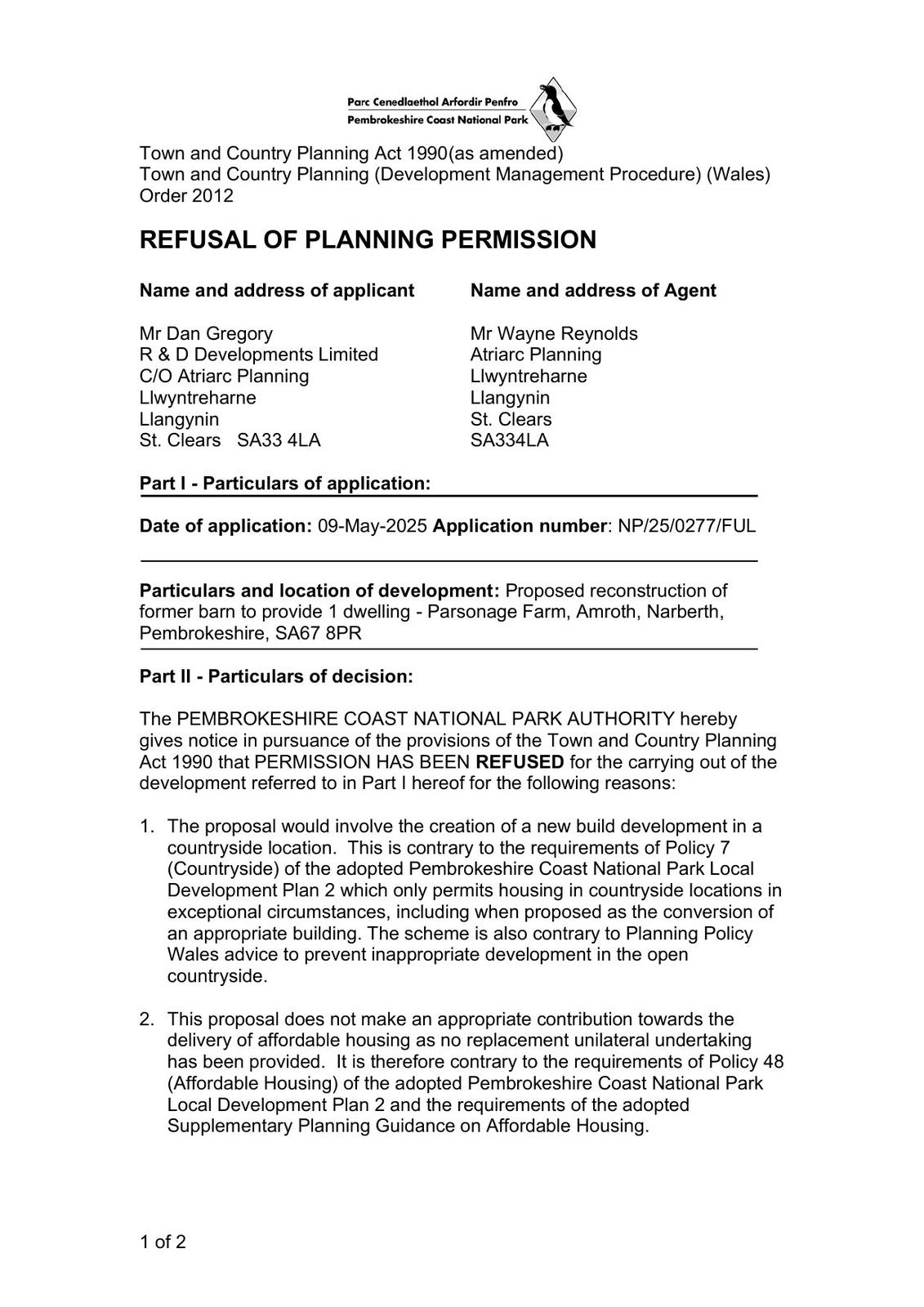 Parc Cenedlaethol Arfordir Penfro
Pembrokeshire Coast National Park

Town and Country Planning Act 1990(as amended)
Town and Country Planning (Development Management Procedure) (Wales) Order 2012

REFUSAL OF PLANNING PERMISSION

Name and address of applicant

Mr Dan Gregory
R & D Developments Limited
C/O Atriarc Planning
Llwyntreharne
Llangynin
St. Clears SA33 4LA

Name and address of Agent

Mr Wayne Reynolds
Atriarc Planning
Llwyntreharne
Llangynin
St. Clears
SA334LA

Part I - Particulars of application:

Date of application: 09-May-2025 Application number: NP/25/0277/FUL

Particulars and location of development: Proposed reconstruction of former barn to provide 1 dwelling - Parsonage Farm, Amroth, Narberth, Pembrokeshire, SA67 8PR

Part II - Particulars of decision:

The PEMBROKESHIRE COAST NATIONAL PARK AUTHORITY hereby gives notice in pursuance of the provisions of the Town and Country Planning Act 1990 that PERMISSION HAS BEEN REFUSED for the carrying out of the development referred to in Part I hereof for the following reasons:

1. The proposal would involve the creation of a new build development in a countryside location. This is contrary to the requirements of Policy 7 (Countryside) of the adopted Pembrokeshire Coast National Park Local Development Plan 2 which only permits housing in countryside locations in exceptional circumstances, including when proposed as the conversion of an appropriate building. The scheme is also contrary to Planning Policy Wales advice to prevent inappropriate development in the open countryside.

2. This proposal does not make an appropriate contribution towards the delivery of affordable housing as no replacement unilateral undertaking has been provided. It is therefore contrary to the requirements of Policy 48 (Affordable Housing) of the adopted Pembrokeshire Coast National Park Local Development Plan 2 and the requirements of the adopted Supplementary Planning Guidance on Affordable Housing.

1 of 2